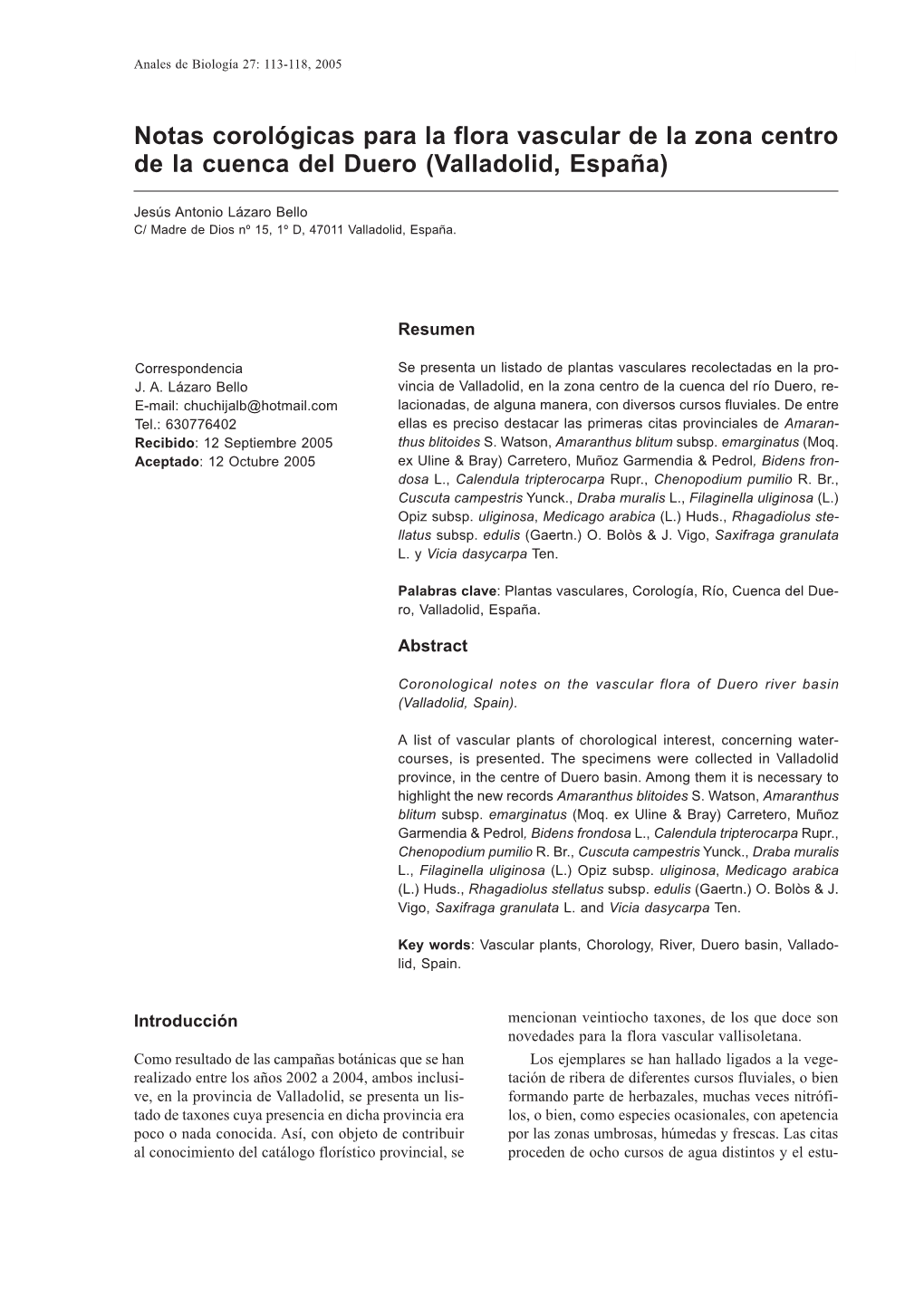 Anales de Biología 27: 113-118, 2005

Notas corológicas para la flora vascular de la zona centro de la cuenca del Duero (Valladolid, España)

Jesús Antonio Lázaro Bello
C/ Madre de Dios nº 15, 1º D, 47011 Valladolid, España.

Correspondencia
J. A. Lázaro Bello
E-mail: chuchijalb@hotmail.com
Tel.: 630776402
Recibido: 12 Septiembre 2005
Aceptado: 12 Octubre 2005

Resumen

Se presenta un listado de plantas vasculares recolectadas en la provincia de Valladolid, en la zona centro de la cuenca del río Duero, relacionadas, de alguna manera, con diversos cursos fluviales. De entre ellas es preciso destacar las primeras citas provinciales de Amaranthus blitoides S. Watson, Amaranthus blitum subsp. emarginatus (Moq. ex Uline & Bray) Carretero, Muñoz Garmendia & Pedrol, Bidens frondosa L., Calendula tripterocarpa Rupr., Chenopodium pumilio R. Br., Cuscuta campestris Yunck., Draba muralis L., Filaginella uliginosa (L.) Opiz subsp. uliginosa, Medicago arabica (L.) Huds., Rhagadiolus stellatus subsp. edulis (Gaertn.) O. Bolòs & J. Vigo, Saxifraga granulata L. y Vicia dasycarpa Ten.

Palabras clave: Plantas vasculares, Corología, Río, Cuenca del Duero, Valladolid, España.

Abstract

Coronological notes on the vascular flora of Duero river basin (Valladolid, Spain).

A list of vascular plants of chorological interest, concerning watercourses, is presented. The specimens were collected in Valladolid province, in the centre of Duero basin. Among them it is necessary to highlight the new records Amaranthus blitoides S. Watson, Amaranthus blitum subsp. emarginatus (Moq. ex Uline & Bray) Carretero, Muñoz Garmendia & Pedrol, Bidens frondosa L., Calendula tripterocarpa Rupr., Chenopodium pumilio R. Br., Cuscuta campestris Yunck., Draba muralis L., Filaginella uliginosa (L.) Opiz subsp. uliginosa, Medicago arabica (L.) Huds., Rhagadiolus stellatus subsp. edulis (Gaertn.) O. Bolòs & J. Vigo, Saxifraga granulata L. and Vicia dasycarpa Ten.

Key words: Vascular plants, Chorology, River, Duero basin, Valladolid, Spain.

Introducción

Como resultado de las campañas botánicas que se han realizado entre los años 2002 a 2004, ambos inclusive, en la provincia de Valladolid, se presenta un listado de taxones cuya presencia en dicha provincia era poco o nada conocida. Así, con objeto de contribuir al conocimiento del catálogo florístico provincial, se mencionan veintiocho taxones, de los que doce son novedades para la flora vascular vallisoletana.

Los ejemplares se han hallado ligados a la vegetación de ribera de diferentes cursos fluviales, o bien formando parte de herbazales, muchas veces nitrófilos, o bien, como especies ocasionales, con apetencia por las zonas umbrosas, húmedas y frescas. Las citas proceden de ocho cursos de agua distintos y el estu-